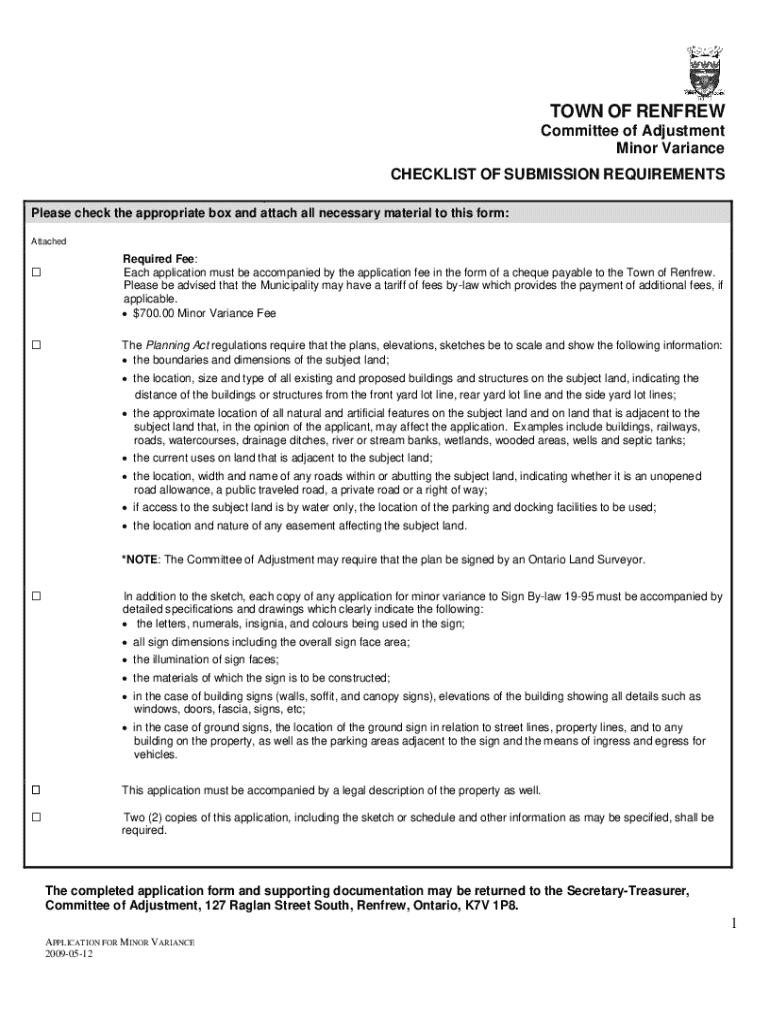 TOWN OF RENFREW
Committee of Adjustment
Minor Variance

CHECKLIST OF SUBMISSION REQUIREMENTS

Please check the appropriate box and attach all necessary material to this form:

Attached

☐ Required Fee:
Each application must be accompanied by the application fee in the form of a cheque payable to the Town of Renfrew. Please be advised that the Municipality may have a tariff of fees by-law which provides the payment of additional fees, if applicable.
• $700.00 Minor Variance Fee

☐ The Planning Act regulations require that the plans, elevations, sketches be to scale and show the following information:
• the boundaries and dimensions of the subject land;
• the location, size and type of all existing and proposed buildings and structures on the subject land, indicating the distance of the buildings or structures from the front yard lot line, rear yard lot line and the side yard lot lines;
• the approximate location of all natural and artificial features on the subject land and on land that is adjacent to the subject land that, in the opinion of the applicant, may affect the application. Examples include buildings, railways, roads, watercourses, drainage ditches, river or stream banks, wetlands, wooded areas, wells and septic tanks;
• the current uses on land that is adjacent to the subject land;
• the location, width and name of any roads within or abutting the subject land, indicating whether it is an unopened road allowance, a public traveled road, a private road or a right of way;
• if access to the subject land is by water only, the location of the parking and docking facilities to be used;
• the location and nature of any easement affecting the subject land.

*NOTE: The Committee of Adjustment may require that the plan be signed by an Ontario Land Surveyor.

☐ In addition to the sketch, each copy of any application for minor variance to Sign By-law 19-95 must be accompanied by detailed specifications and drawings which clearly indicate the following:
• the letters, numerals, insignia, and colours being used in the sign;
• all sign dimensions including the overall sign face area;
• the illumination of sign faces;
• the materials of which the sign is to be constructed;
• in the case of building signs (walls, soffit, and canopy signs), elevations of the building showing all details such as windows, doors, fascia, signs, etc;
• in the case of ground signs, the location of the ground sign in relation to street lines, property lines, and to any building on the property, as well as the parking areas adjacent to the sign and the means of ingress and egress for vehicles.

☐ This application must be accompanied by a legal description of the property as well.

☐ Two (2) copies of this application, including the sketch or schedule and other information as may be specified, shall be required.

The completed application form and supporting documentation may be returned to the Secretary-Treasurer, Committee of Adjustment, 127 Raglan Street South, Renfrew, Ontario, K7V 1P8.

1

APPLICATION FOR MINOR VARIANCE
2009-05-12